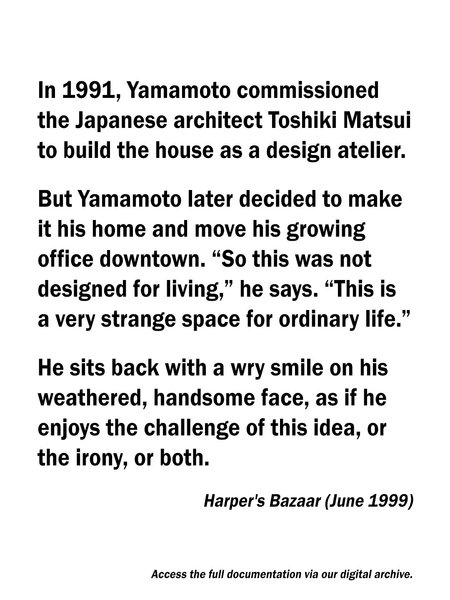 In 1991, Yamamoto commissioned the Japanese architect Toshiki Matsui to build the house as a design atelier.

But Yamamoto later decided to make it his home and move his growing office downtown. “So this was not designed for living,” he says. “This is a very strange space for ordinary life.”

He sits back with a wry smile on his weathered, handsome face, as if he enjoys the challenge of this idea, or the irony, or both.

Harper's Bazaar (June 1999)

Access the full documentation via our digital archive.